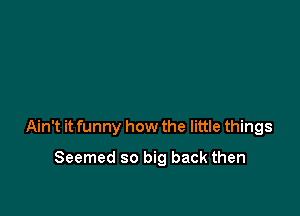 Ain't it funny how the little things

Seemed so big back then